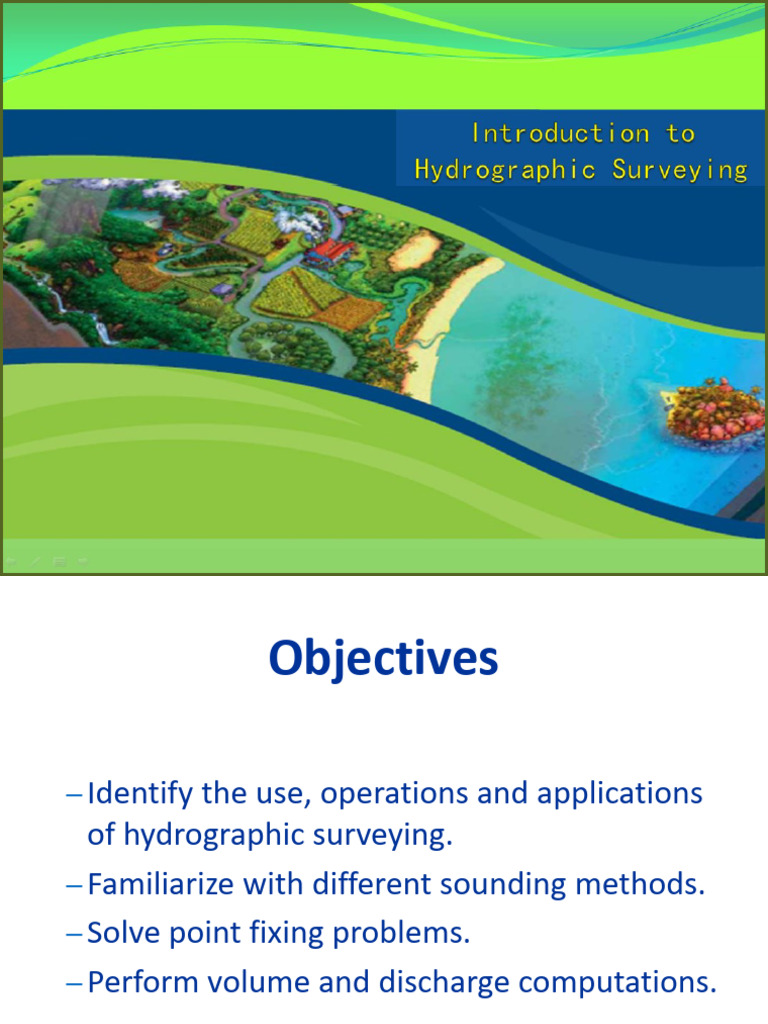 Introduction to Hydrographic Surveying

Objectives

– Identify the use, operations and applications of hydrographic surveying.
– Familiarize with different sounding methods.
– Solve point fixing problems.
– Perform volume and discharge computations.